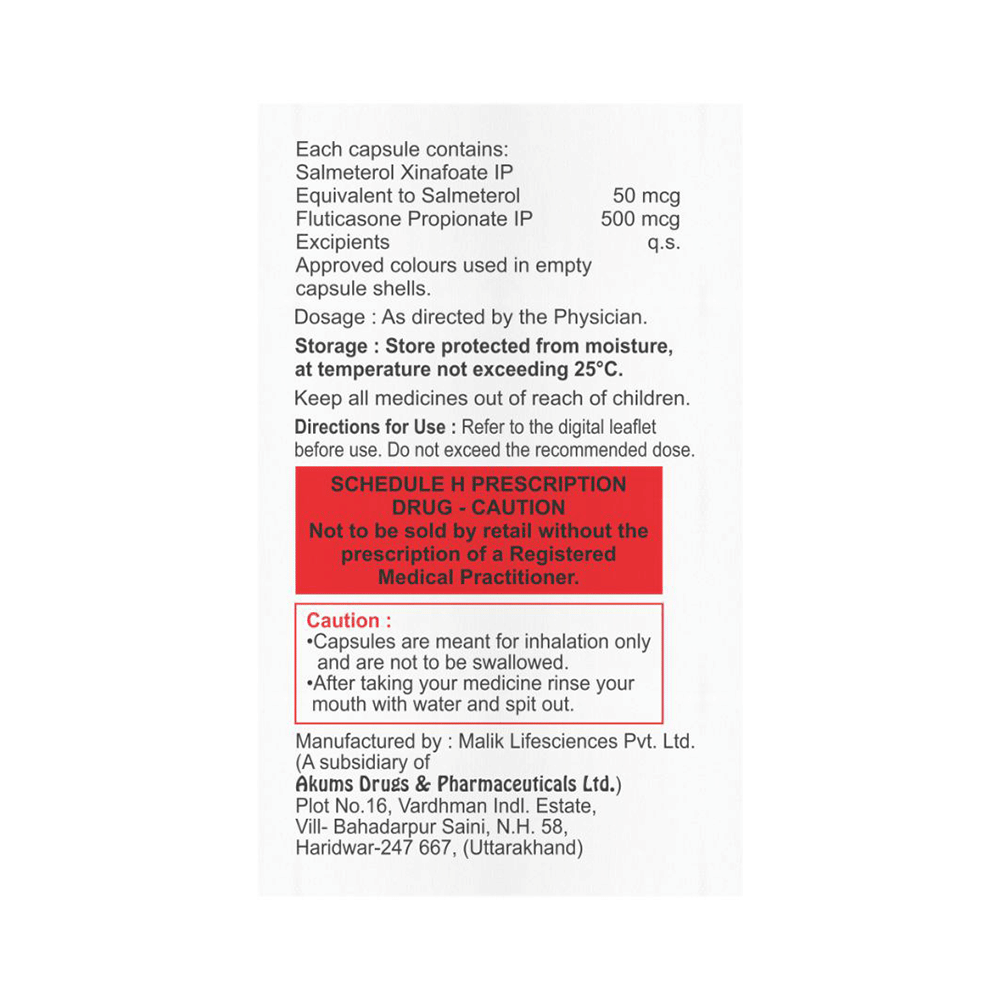 Each capsule contains:
Salmeterol Xinafoate IP
Equivalent to Salmeterol 50 mcg
Fluticasone Propionate IP 500 mcg
Excipients q.s.
Approved colours used in empty capsule shells.

Dosage : As directed by the Physician.

Storage : Store protected from moisture, at temperature not exceeding 25°C.

Keep all medicines out of reach of children.

Directions for Use : Refer to the digital leaflet before use. Do not exceed the recommended dose.

SCHEDULE H PRESCRIPTION DRUG - CAUTION
Not to be sold by retail without the prescription of a Registered Medical Practitioner.

Caution :
•Capsules are meant for inhalation only and are not to be swallowed.
•After taking your medicine rinse your mouth with water and spit out.

Manufactured by : Malik Lifesciences Pvt. Ltd.
(A subsidiary of
Akums Drugs & Pharmaceuticals Ltd.)
Plot No.16, Vardhman Indl. Estate,
Vill- Bahadarpur Saini, N.H. 58,
Haridwar-247 667, (Uttarakhand)